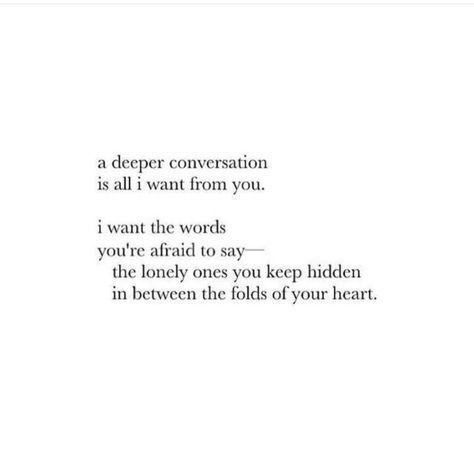 a deeper conversation
is all i want from you.

i want the words
you're afraid to say—
the lonely ones you keep hidden
in between the folds of your heart.